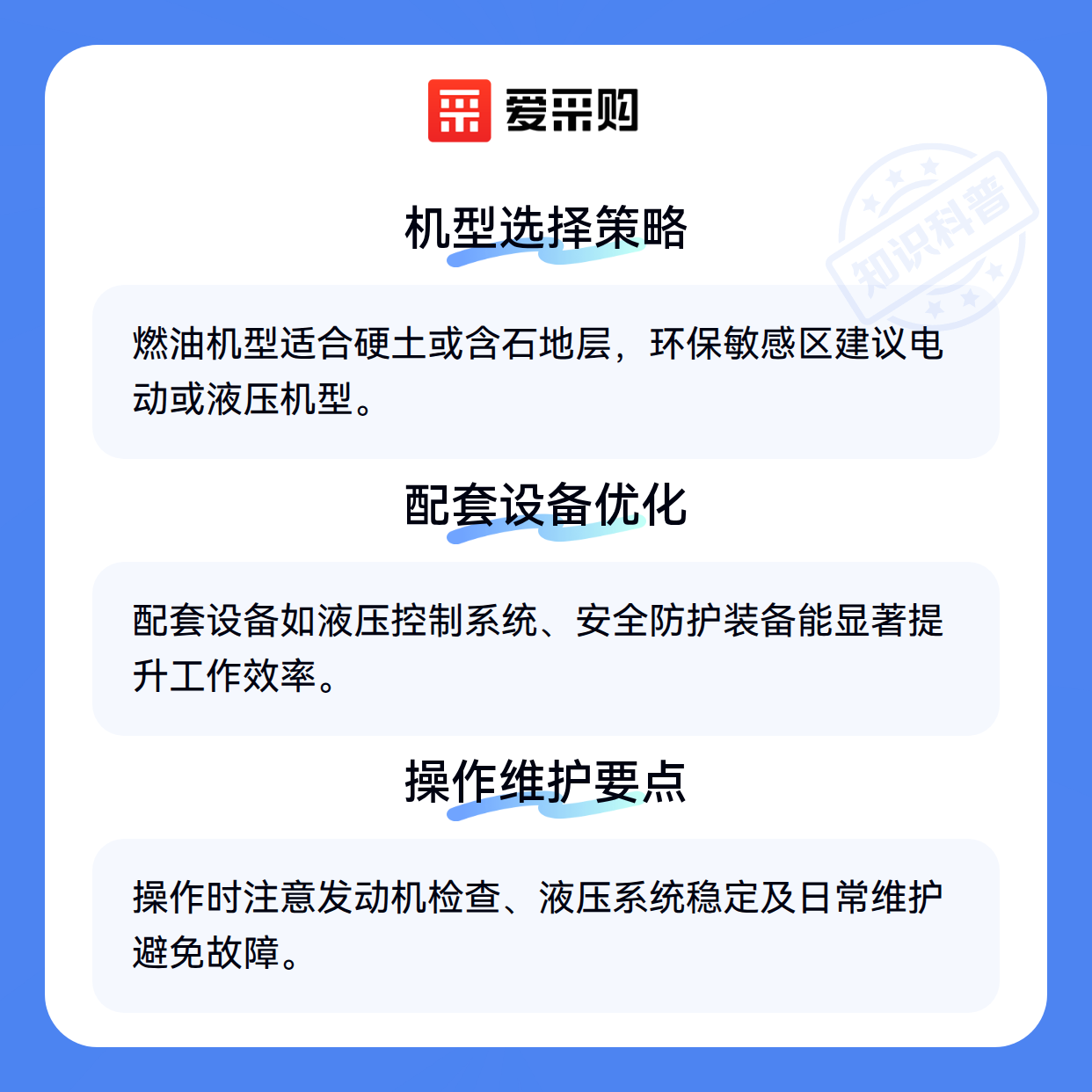 爱采购

机型选择策略

燃油机型适合硬土或含石地层，环保敏感区建议电动或液压机型。

配套设备优化

配套设备如液压控制系统、安全防护装备能显著提升工作效率。

操作维护要点

操作时注意发动机检查、液压系统稳定及日常维护避免故障。

知识科普